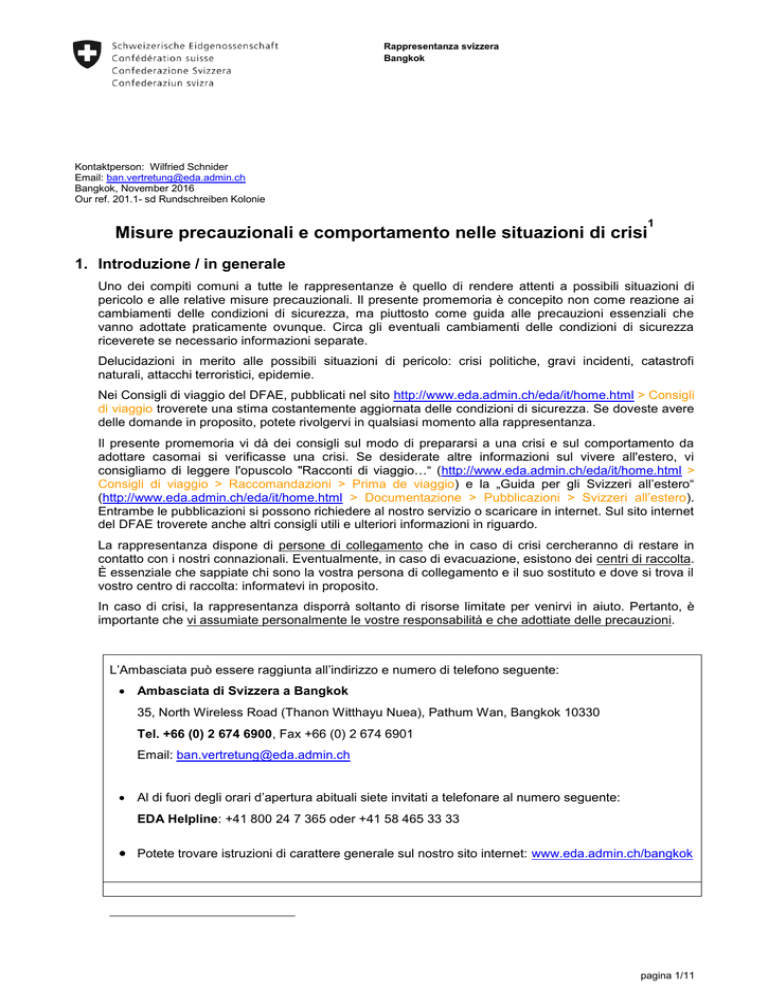 Schweizerische Eidgenossenschaft
Confédération suisse
Confederazione Svizzera
Confederaziun svizra

Rappresentanza svizzera
Bangkok

Kontaktperson: Wilfried Schnider
Email: ban.vertretung@eda.admin.ch
Bangkok, November 2016
Our ref. 201.1- sd Rundschreiben Kolonie

Misure precauzionali e comportamento nelle situazioni di crisi$^{1}$

1. Introduzione / in generale

Uno dei compiti comuni a tutte le rappresentanze è quello di rendere attenti a possibili situazioni di pericolo e alle relative misure precauzionali. Il presente promemoria è concepito non come reazione ai cambiamenti delle condizioni di sicurezza, ma piuttosto come guida alle precauzioni essenziali che vanno adottate praticamente ovunque. Circa gli eventuali cambiamenti delle condizioni di sicurezza riceverete se necessario informazioni separate.

Delucidazioni in merito alle possibili situazioni di pericolo: crisi politiche, gravi incidenti, catastrofi naturali, attacchi terroristici, epidemie.

Nei Consigli di viaggio del DFAE, pubblicati nel sito http://www.eda.admin.ch/eda/it/home.html > Consigli di viaggio troverete una stima costantemente aggiornata delle condizioni di sicurezza. Se doveste avere delle domande in proposito, potete rivolgervi in qualsiasi momento alla rappresentanza.

Il presente promemoria vi dà dei consigli sul modo di prepararsi a una crisi e sul comportamento da adottare casomai si verificasse una crisi. Se desiderate altre informazioni sul vivere all'estero, vi consigliamo di leggere l'opuscolo "Racconti di viaggio…" (http://www.eda.admin.ch/eda/it/home.html > Consigli di viaggio > Raccomandazioni > Prima de viaggio) e la „Guida per gli Svizzeri all'estero" (http://www.eda.admin.ch/eda/it/home.html > Documentazione > Pubblicazioni > Svizzeri all'estero). Entrambe le pubblicazioni si possono richiedere al nostro servizio o scaricare in internet. Sul sito internet del DFAE troverete anche altri consigli utili e ulteriori informazioni in riguardo.

La rappresentanza dispone di persone di collegamento che in caso di crisi cercheranno di restare in contatto con i nostri connazionali. Eventualmente, in caso di evacuazione, esistono dei centri di raccolta. È essenziale che sappiate chi sono la vostra persona di collegamento e il suo sostituto e dove si trova il vostro centro di raccolta: informatevi in proposito.

In caso di crisi, la rappresentanza disporrà soltanto di risorse limitate per venirvi in aiuto. Pertanto, è importante che vi assumiate personalmente le vostre responsabilità e che adottiate delle precauzioni.

L'Ambasciata può essere raggiunta all'indirizzo e numero di telefono seguente:

• Ambasciata di Svizzera a Bangkok
35, North Wireless Road (Thanon Witthayu Nuea), Pathum Wan, Bangkok 10330
Tel. +66 (0) 2 674 6900, Fax +66 (0) 2 674 6901
Email: ban.vertretung@eda.admin.ch

• Al di fuori degli orari d'apertura abituali siete invitati a telefonare al numero seguente:
EDA Helpline: +41 800 24 7 365 oder +41 58 465 33 33

• Potete trovare istruzioni di carattere generale sul nostro sito internet: www.eda.admin.ch/bangkok

pagina 1/11